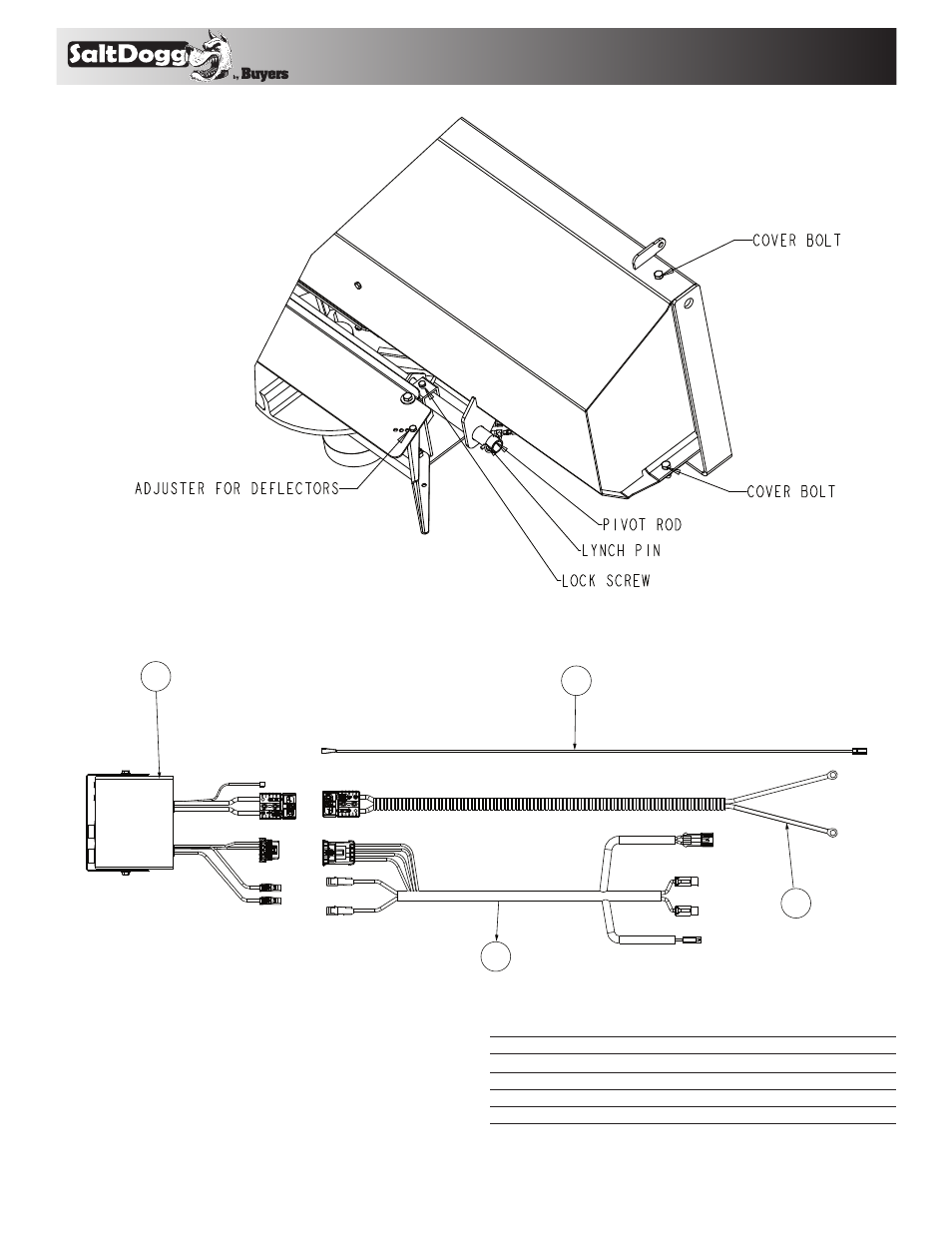 SaltDogg by Buyers

COVER BOLT

ADJUSTER FOR DEFLECTORS

COVER BOLT

PIVOT ROD

LYNCH PIN

LOCK SCREW